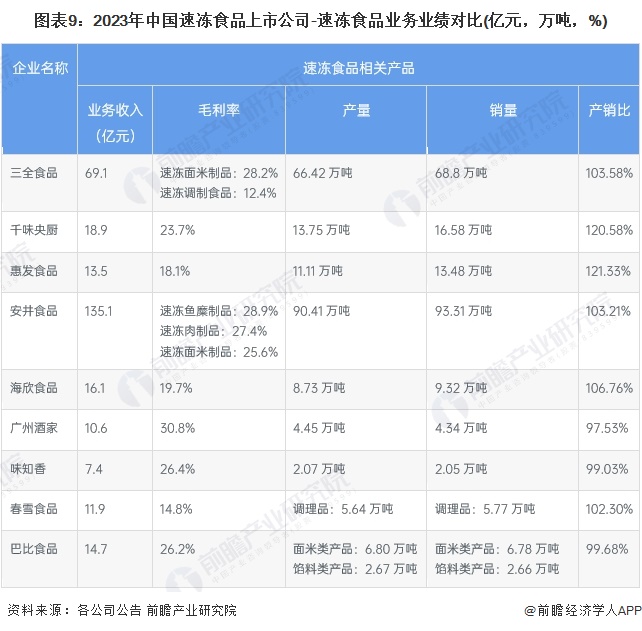 图表9：2023年中国速冻食品上市公司-速冻食品业务业绩对比(亿元，万吨，%)

| 企业名称 | 速冻食品相关产品 | | | | |
|---|---|---|---|---|---|
| | 业务收入（亿元） | 毛利率 | 产量 | 销量 | 产销比 |
| 三全食品 | 69.1 | 速冻面米制品：28.2% 速冻调制食品：12.4% | 66.42 万吨 | 68.8 万吨 | 103.58% |
| 千味央厨 | 18.9 | 23.7% | 13.75 万吨 | 16.58 万吨 | 120.58% |
| 惠发食品 | 13.5 | 18.1% | 11.11 万吨 | 13.48 万吨 | 121.33% |
| 安井食品 | 135.1 | 速冻鱼糜制品：28.9% 速冻肉制品：27.4% 速冻面米制品：25.6% | 90.41 万吨 | 93.31 万吨 | 103.21% |
| 海欣食品 | 16.1 | 19.7% | 8.73 万吨 | 9.32 万吨 | 106.76% |
| 广州酒家 | 10.6 | 30.8% | 4.45 万吨 | 4.34 万吨 | 97.53% |
| 味知香 | 7.4 | 26.4% | 2.07 万吨 | 2.05 万吨 | 99.03% |
| 春雪食品 | 11.9 | 14.8% | 调理品：5.64 万吨 | 调理品：5.77 万吨 | 102.30% |
| 巴比食品 | 14.7 | 26.2% | 面米类产品：6.80 万吨 馅料类产品：2.67 万吨 | 面米类产品：6.78 万吨 馅料类产品：2.66 万吨 | 99.68% |

资料来源：各公司公告 前瞻产业研究院

@前瞻经济学人APP